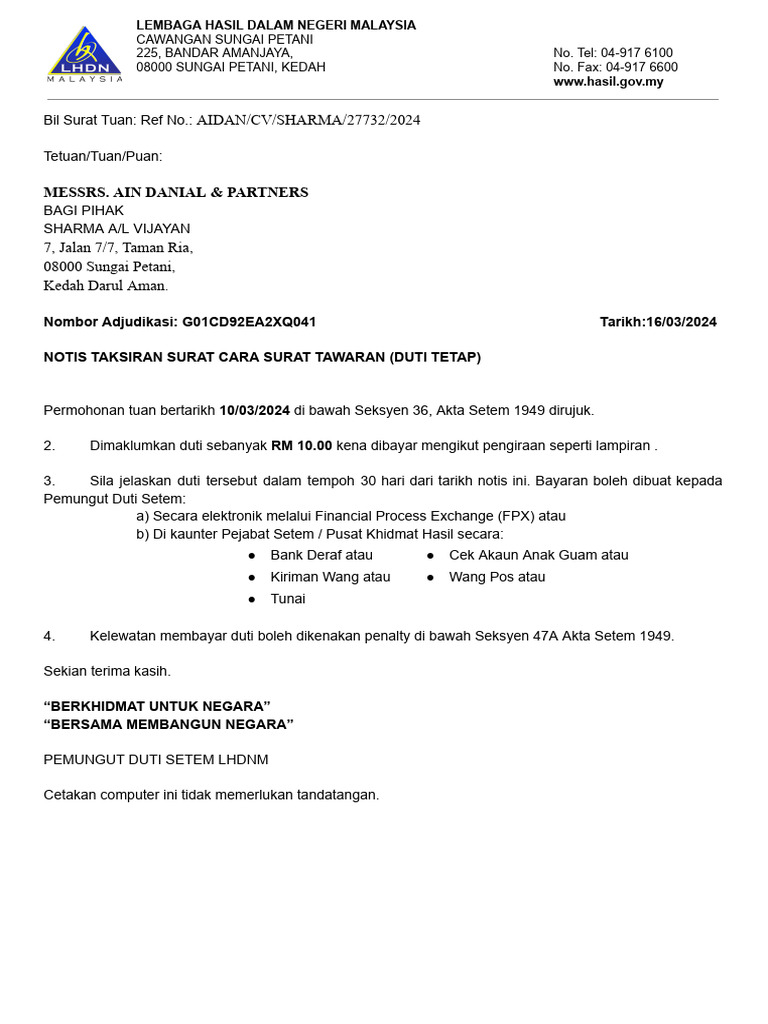 LHDN
MALAYSIA

LEMBAGA HASIL DALAM NEGERI MALAYSIA
CAWANGAN SUNGAI PETANI
225, BANDAR AMANJAYA,
08000 SUNGAI PETANI, KEDAH

No. Tel: 04-917 6100
No. Fax: 04-917 6600
www.hasil.gov.my

Bil Surat Tuan: Ref No.: AIDAN/CV/SHARMA/27732/2024

Tetuan/Tuan/Puan:

MESSRS. AIN DANIAL & PARTNERS
BAGI PIHAK
SHARMA A/L VIJAYAN
7, Jalan 7/7, Taman Ria,
08000 Sungai Petani,
Kedah Darul Aman.

Nombor Adjudikasi: G01CD92EA2XQ041 Tarikh:16/03/2024

NOTIS TAKSIRAN SURAT CARA SURAT TAWARAN (DUTI TETAP)

Permohonan tuan bertarikh 10/03/2024 di bawah Seksyen 36, Akta Setem 1949 dirujuk.

2. Dimaklumkan duti sebanyak RM 10.00 kena dibayar mengikut pengiraan seperti lampiran .

3. Sila jelaskan duti tersebut dalam tempoh 30 hari dari tarikh notis ini. Bayaran boleh dibuat kepada Pemungut Duti Setem:
a) Secara elektronik melalui Financial Process Exchange (FPX) atau
b) Di kaunter Pejabat Setem / Pusat Khidmat Hasil secara:
● Bank Deraf atau
● Kiriman Wang atau
● Tunai
● Cek Akaun Anak Guam atau
● Wang Pos atau

4. Kelewatan membayar duti boleh dikenakan penalty di bawah Seksyen 47A Akta Setem 1949.

Sekian terima kasih.

“BERKHIDMAT UNTUK NEGARA”
“BERSAMA MEMBANGUN NEGARA”

PEMUNGUT DUTI SETEM LHDNM

Cetakan computer ini tidak memerlukan tandatangan.